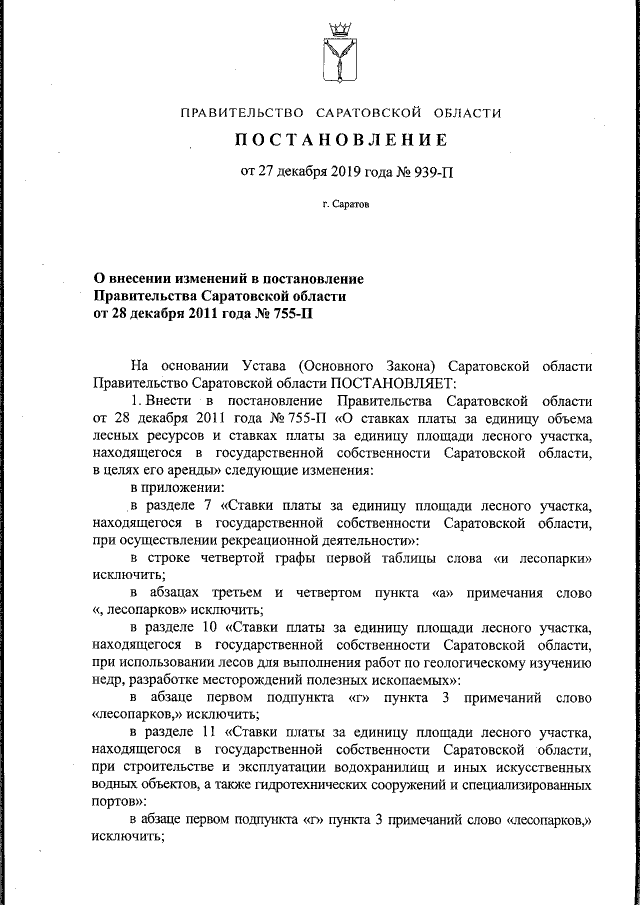 ПРАВИТЕЛЬСТВО САРАТОВСКОЙ ОБЛАСТИ

ПОСТАНОВЛЕНИЕ

от 27 декабря 2019 года № 939-П

г. Саратов

О внесении изменений в постановление Правительства Саратовской области от 28 декабря 2011 года № 755-П

На основании Устава (Основного Закона) Саратовской области Правительство Саратовской области ПОСТАНОВЛЯЕТ:

1. Внести в постановление Правительства Саратовской области от 28 декабря 2011 года № 755-П «О ставках платы за единицу объема лесных ресурсов и ставках платы за единицу площади лесного участка, находящегося в государственной собственности Саратовской области, в целях его аренды» следующие изменения:

в приложении:

в разделе 7 «Ставки платы за единицу площади лесного участка, находящегося в государственной собственности Саратовской области, при осуществлении рекреационной деятельности»:

в строке четвертой графы первой таблицы слова «и лесопарки» исключить;

в абзацах третьем и четвертом пункта «а» примечания слово «, лесопарков» исключить;

в разделе 10 «Ставки платы за единицу площади лесного участка, находящегося в государственной собственности Саратовской области, при использовании лесов для выполнения работ по геологическому изучению недр, разработке месторождений полезных ископаемых»:

в абзаце первом подпункта «г» пункта 3 примечаний слово «лесопарков,» исключить;

в разделе 11 «Ставки платы за единицу площади лесного участка, находящегося в государственной собственности Саратовской области, при строительстве и эксплуатации водохранилищ и иных искусственных водных объектов, а также гидротехнических сооружений и специализированных портов»:

в абзаце первом подпункта «г» пункта 3 примечаний слово «лесопарков,» исключить;